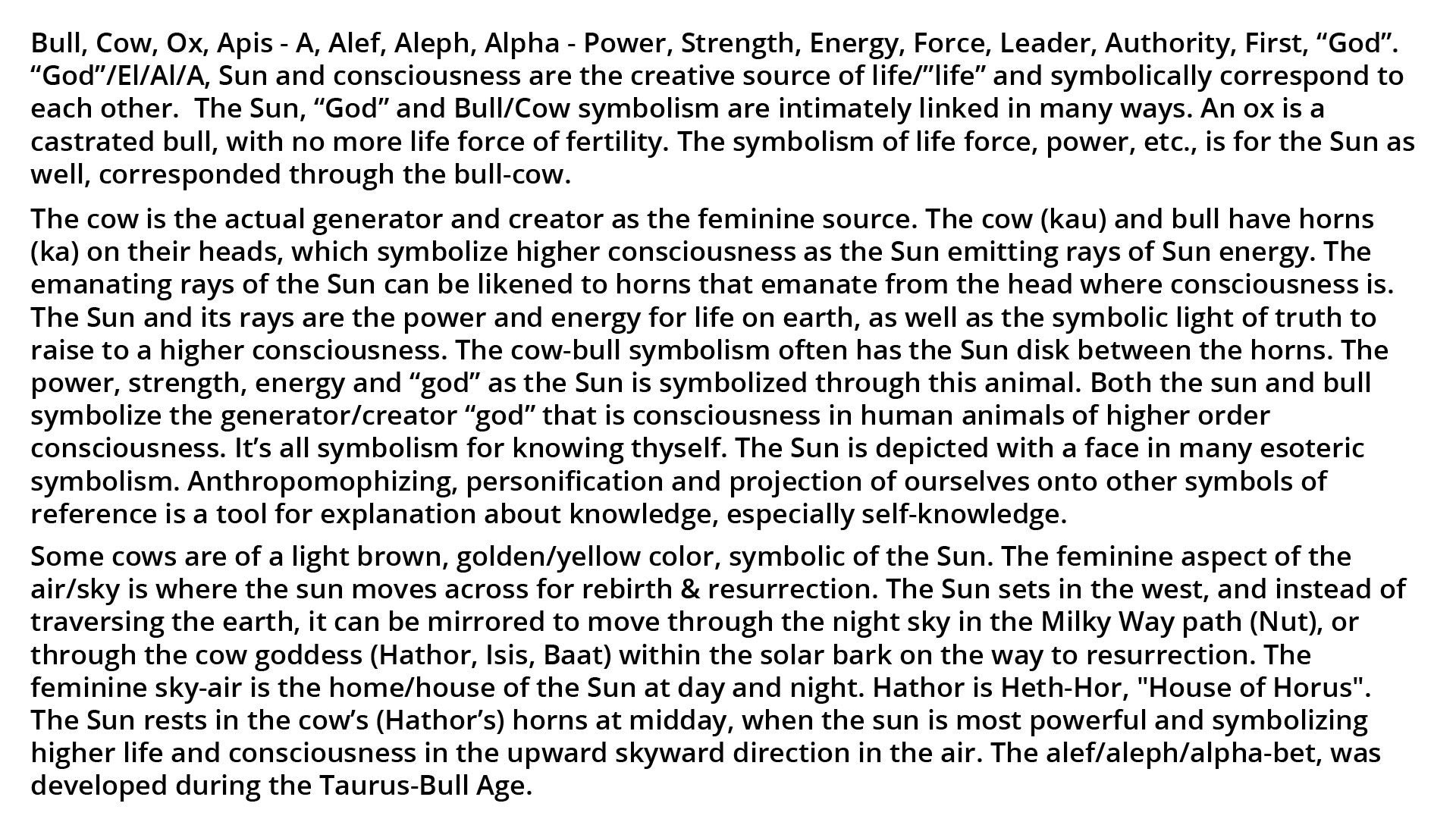 Bull, Cow, Ox, Apis - A, Alef, Aleph, Alpha - Power, Strength, Energy, Force, Leader, Authority, First, “God”. “God”/El/Al/A, Sun and consciousness are the creative source of life/”life” and symbolically correspond to each other. The Sun, “God” and Bull/Cow symbolism are intimately linked in many ways. An ox is a castrated bull, with no more life force of fertility. The symbolism of life force, power, etc., is for the Sun as well, corresponded through the bull-cow.

The cow is the actual generator and creator as the feminine source. The cow (kau) and bull have horns (ka) on their heads, which symbolize higher consciousness as the Sun emitting rays of Sun energy. The emanating rays of the Sun can be likened to horns that emanate from the head where consciousness is. The Sun and its rays are the power and energy for life on earth, as well as the symbolic light of truth to raise to a higher consciousness. The cow-bull symbolism often has the Sun disk between the horns. The power, strength, energy and “god” as the Sun is symbolized through this animal. Both the sun and bull symbolize the generator/creator “god” that is consciousness in human animals of higher order consciousness. It’s all symbolism for knowing thyself. The Sun is depicted with a face in many esoteric symbolism. Anthropomophizing, personification and projection of ourselves onto other symbols of reference is a tool for explanation about knowledge, especially self-knowledge.

Some cows are of a light brown, golden/yellow color, symbolic of the Sun. The feminine aspect of the air/sky is where the sun moves across for rebirth & resurrection. The Sun sets in the west, and instead of traversing the earth, it can be mirrored to move through the night sky in the Milky Way path (Nut), or through the cow goddess (Hathor, Isis, Baat) within the solar bark on the way to resurrection. The feminine sky-air is the home/house of the Sun at day and night. Hathor is Heth-Hor, "House of Horus". The Sun rests in the cow’s (Hathor’s) horns at midday, when the sun is most powerful and symbolizing higher life and consciousness in the upward skyward direction in the air. The alef/aleph/alpha-bet, was developed during the Taurus-Bull Age.